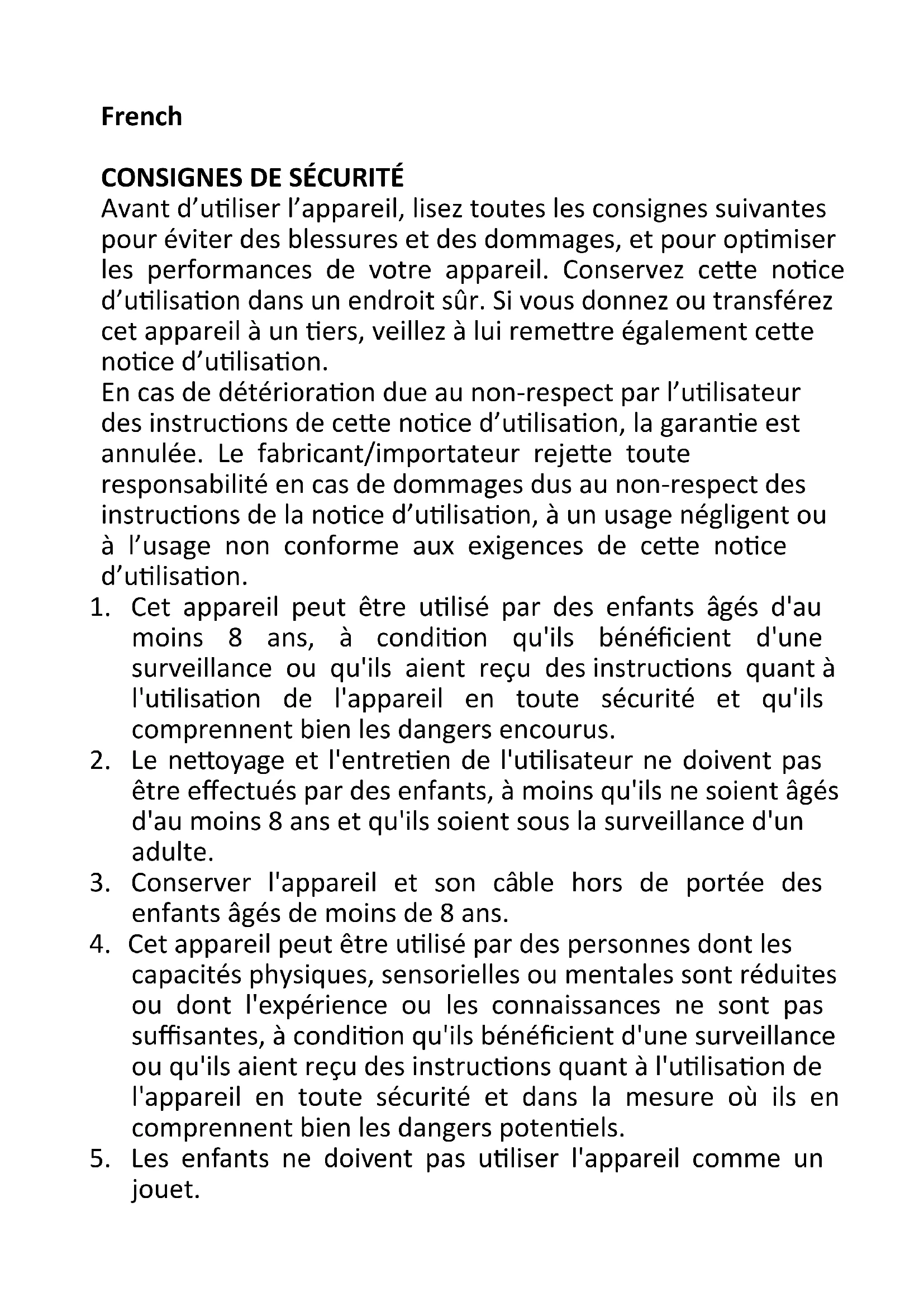 French

CONSIGNES DE SÉCURITÉ
Avant d’utiliser l’appareil, lisez toutes les consignes suivantes pour éviter des blessures et des dommages, et pour optimiser les performances de votre appareil. Conservez cette notice d’utilisation dans un endroit sûr. Si vous donnez ou transférez cet appareil à un tiers, veillez à lui remettre également cette notice d’utilisation.
En cas de détérioration due au non-respect par l’utilisateur des instructions de cette notice d’utilisation, la garantie est annulée. Le fabricant/importateur rejette toute responsabilité en cas de dommages dus au non-respect des instructions de la notice d’utilisation, à un usage négligent ou à l’usage non conforme aux exigences de cette notice d’utilisation.
1. Cet appareil peut être utilisé par des enfants âgés d'au moins 8 ans, à condition qu'ils bénéficient d'une surveillance ou qu'ils aient reçu des instructions quant à l'utilisation de l'appareil en toute sécurité et qu'ils comprennent bien les dangers encourus.
2. Le nettoyage et l'entretien de l'utilisateur ne doivent pas être effectués par des enfants, à moins qu'ils ne soient âgés d'au moins 8 ans et qu'ils soient sous la surveillance d'un adulte.
3. Conserver l'appareil et son câble hors de portée des enfants âgés de moins de 8 ans.
4. Cet appareil peut être utilisé par des personnes dont les capacités physiques, sensorielles ou mentales sont réduites ou dont l'expérience ou les connaissances ne sont pas suffisantes, à condition qu'ils bénéficient d'une surveillance ou qu'ils aient reçu des instructions quant à l'utilisation de l'appareil en toute sécurité et dans la mesure où ils en comprennent bien les dangers potentiels.
5. Les enfants ne doivent pas utiliser l'appareil comme un jouet.